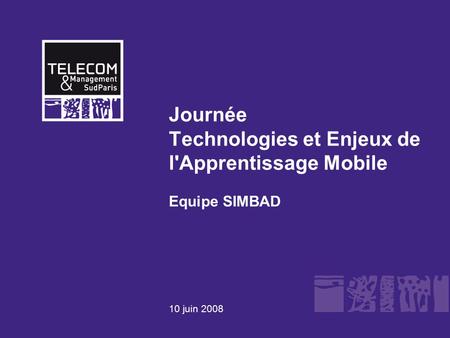 TELECOM
& Management
SudParis

Journée
Technologies et Enjeux de l'Apprentissage Mobile

Equipe SIMBAD

10 juin 2008